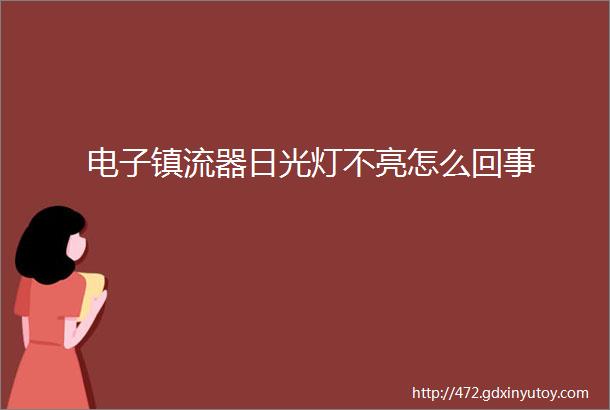 电子镇流器日光灯不亮怎么回事

http://472.gdxinyutoy.com